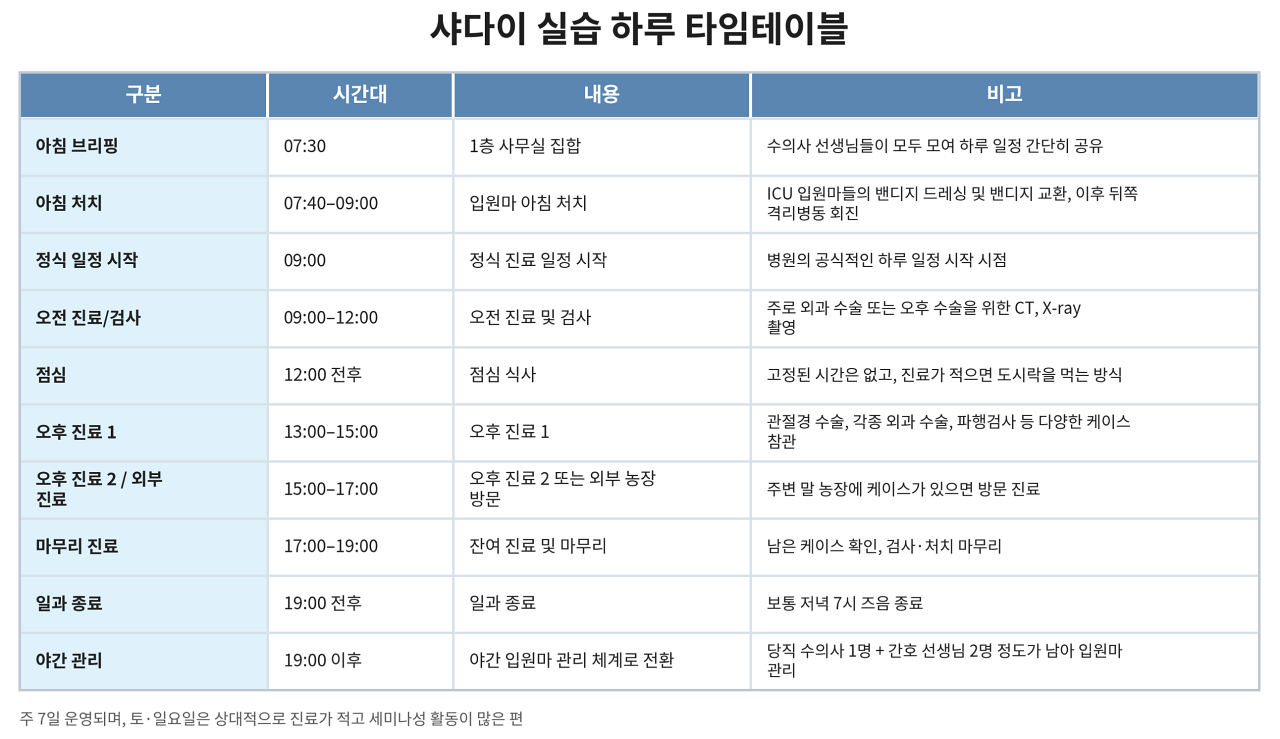 샤다이 실습 하루 타임테이블

| 구분 | 시간대 | 내용 | 비고 |
|---|---|---|---|
| 아침 브리핑 | 07:30 | 1층 사무실 집합 | 수의사 선생님들이 모두 모여 하루 일정 간단히 공유 |
| 아침 처치 | 07:40–09:00 | 입원마 아침 처치 | ICU 입원마들의 밴디지 드레싱 및 밴디지 교환, 이후 뒤쪽 격리병동 회진 |
| 정식 일정 시작 | 09:00 | 정식 진료 일정 시작 | 병원의 공식적인 하루 일정 시작 시점 |
| 오전 진료/검사 | 09:00–12:00 | 오전 진료 및 검사 | 주로 외과 수술 또는 오후 수술을 위한 CT, X-ray 촬영 |
| 점심 | 12:00 전후 | 점심 식사 | 고정된 시간은 없고, 진료가 적으면 도시락을 먹는 방식 |
| 오후 진료 1 | 13:00–15:00 | 오후 진료 1 | 관절경 수술, 각종 외과 수술, 파행검사 등 다양한 케이스 참관 |
| 오후 진료 2 / 외부 진료 | 15:00–17:00 | 오후 진료 2 또는 외부 농장 방문 | 주변 말 농장에 케이스가 있으면 방문 진료 |
| 마무리 진료 | 17:00–19:00 | 잔여 진료 및 마무리 | 남은 케이스 확인, 검사·처치 마무리 |
| 일과 종료 | 19:00 전후 | 일과 종료 | 보통 저녁 7시 즈음 종료 |
| 야간 관리 | 19:00 이후 | 야간 입원마 관리 체계로 전환 | 당직 수의사 1명 + 간호 선생님 2명 정도가 남아 입원마 관리 |

주 7일 운영되며, 토·일요일은 상대적으로 진료가 적고 세미나성 활동이 많은 편